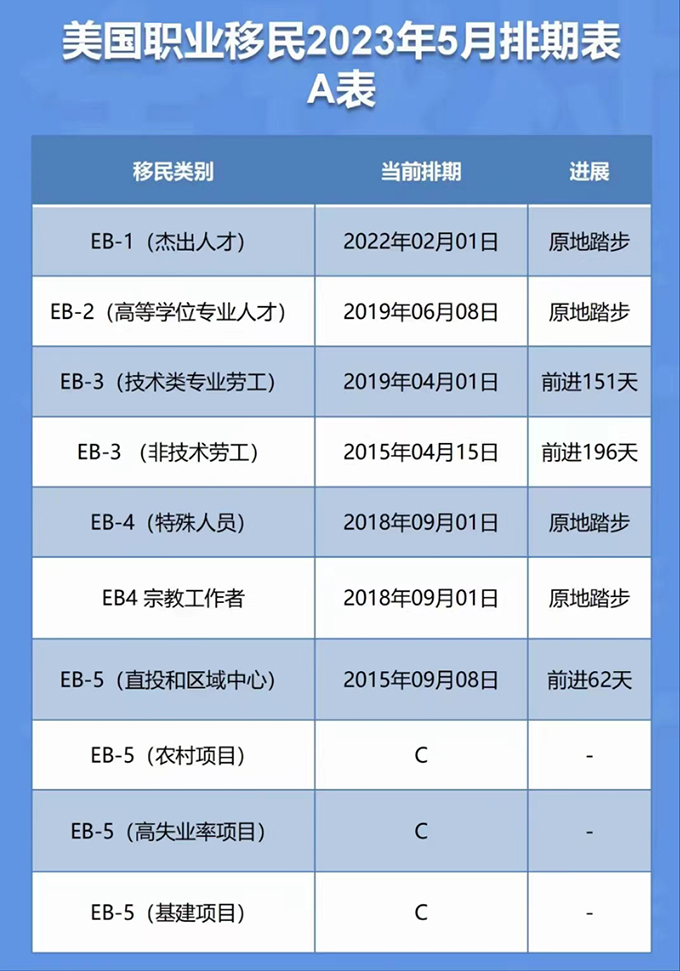 美国职业移民2023年5月排期表
A表

| 移民类别 | 当前排期 | 进展 |
|---|---|---|
| EB-1（杰出人才） | 2022年02月01日 | 原地踏步 |
| EB-2（高等学位专业人才） | 2019年06月08日 | 原地踏步 |
| EB-3（技术类专业劳工） | 2019年04月01日 | 前进151天 |
| EB-3 （非技术劳工） | 2015年04月15日 | 前进196天 |
| EB-4（特殊人员） | 2018年09月01日 | 原地踏步 |
| EB4 宗教工作者 | 2018年09月01日 | 原地踏步 |
| EB-5（直投和区域中心） | 2015年09月08日 | 前进62天 |
| EB-5（农村项目） | C | - |
| EB-5（高失业率项目） | C | - |
| EB-5（基建项目） | C | - |